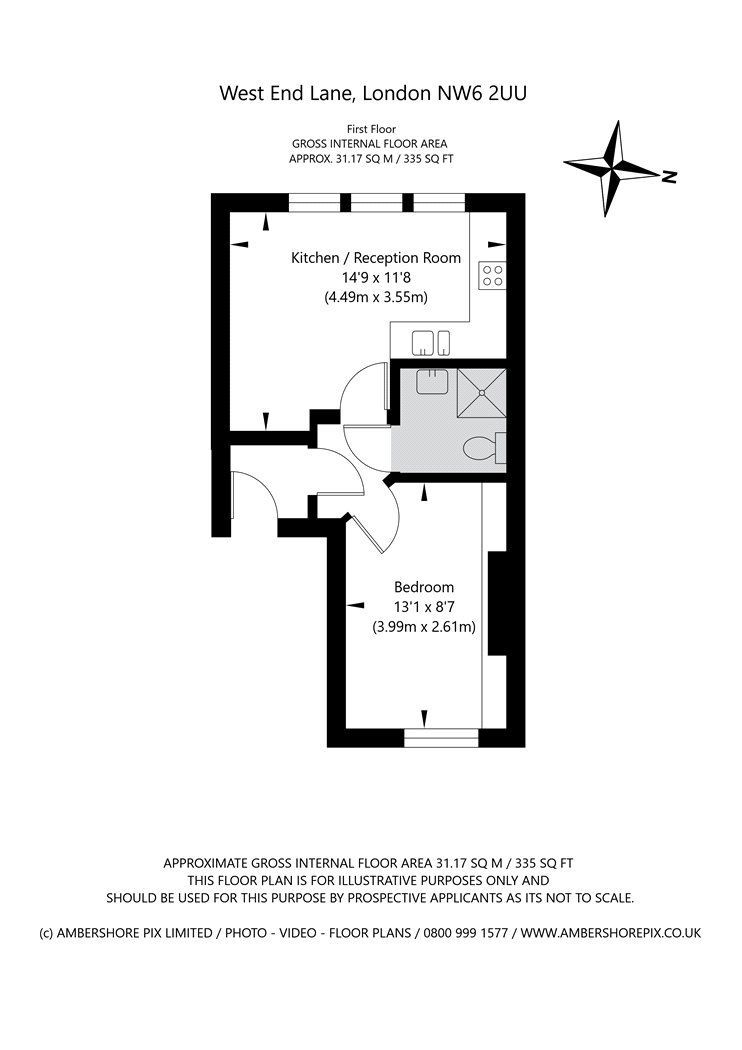 West End Lane, London NW6 2UU

First Floor
GROSS INTERNAL FLOOR AREA
APPROX. 31.17 SQ M / 335 SQ FT

N

Kitchen / Reception Room
14'9 x 11'8
(4.49m x 3.55m)

Bedroom
13'1 x 8'7
(3.99m x 2.61m)

APPROXIMATE GROSS INTERNAL FLOOR AREA 31.17 SQ M / 335 SQ FT
THIS FLOOR PLAN IS FOR ILLUSTRATIVE PURPOSES ONLY AND
SHOULD BE USED FOR THIS PURPOSE BY PROSPECTIVE APPLICANTS AS ITS NOT TO SCALE.

(c) AMBERSHORE PIX LIMITED / PHOTO - VIDEO - FLOOR PLANS / 0800 999 1577 / WWW.AMBERSHOREPIX.CO.UK